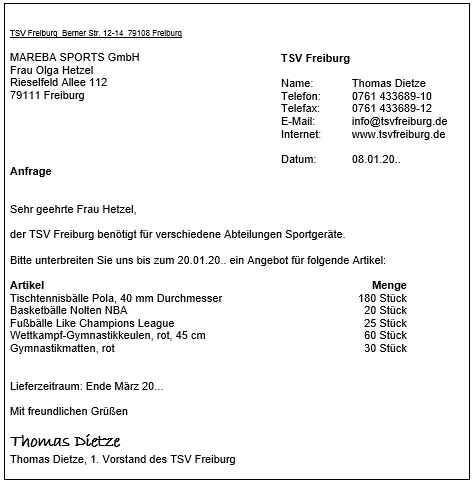 TSV Freiburg  Berner Str. 12-14  79108 Freiburg

MAREBA SPORTS GmbH
Frau Olga Hetzel
Rieselfeld Allee 112
79111 Freiburg

TSV Freiburg

Name: Thomas Dietze
Telefon: 0761 433689-10
Telefax: 0761 433689-12
E-Mail: info@tsvfreiburg.de
Internet: www.tsvfreiburg.de

Datum: 08.01.20..

Anfrage

Sehr geehrte Frau Hetzel,

der TSV Freiburg benötigt für verschiedene Abteilungen Sportgeräte.

Bitte unterbreiten Sie uns bis zum 20.01.20.. ein Angebot für folgende Artikel:

| Artikel | Menge |
|---|---|
| Tischtennisbälle Pola, 40 mm Durchmesser | 180 Stück |
| Basketbälle Nolten NBA | 20 Stück |
| Fußbälle Like Champions League | 25 Stück |
| Wettkampf-Gymnastikkeulen, rot, 45 cm | 60 Stück |
| Gymnastikmatten, rot | 30 Stück |

Lieferzeitraum: Ende März 20...

Mit freundlichen Grüßen

Thomas Dietze

Thomas Dietze, 1. Vorstand des TSV Freiburg